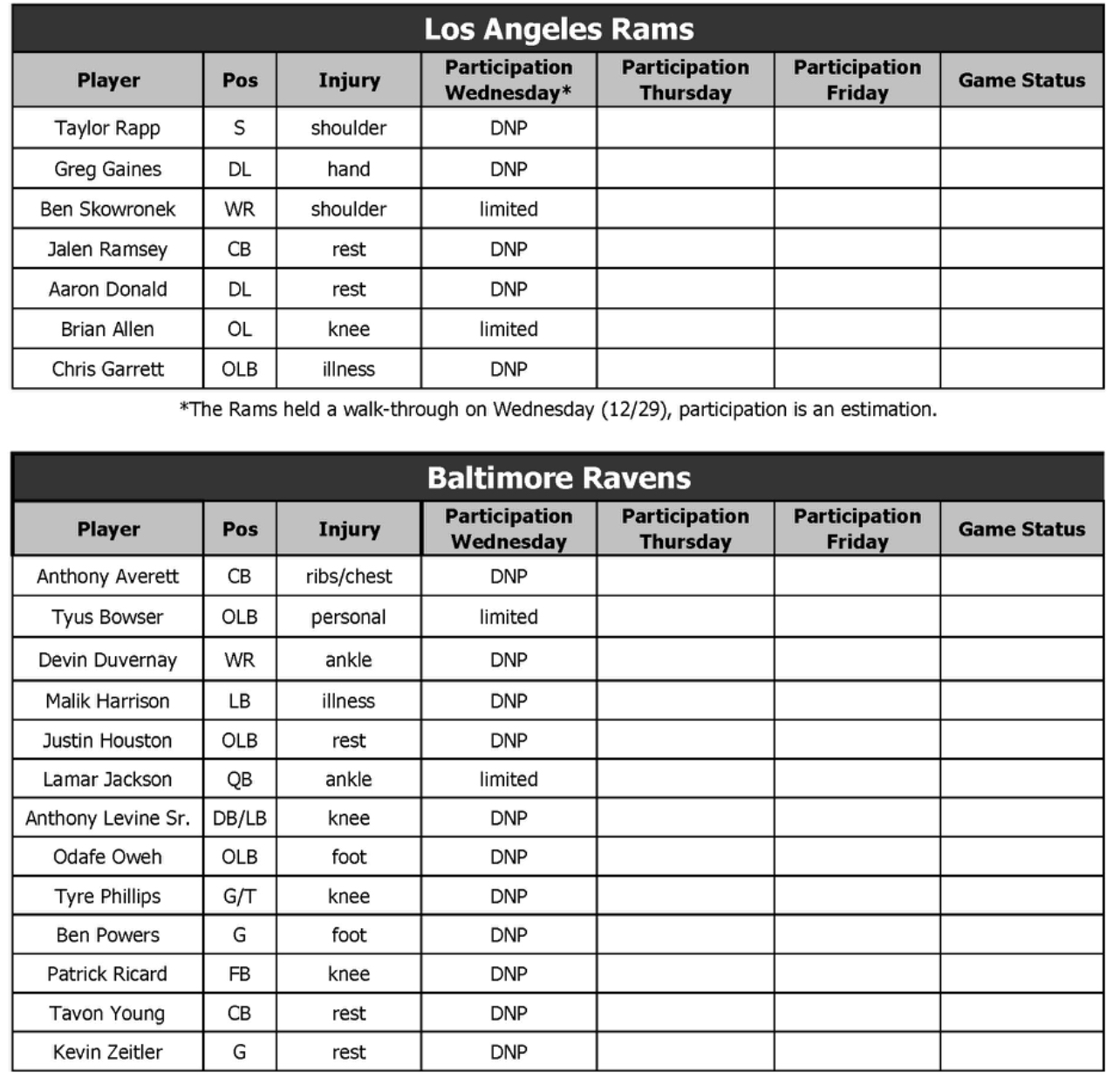 Los Angeles Rams

| Player | Pos | Injury | Participation Wednesday* | Participation Thursday | Participation Friday | Game Status |
|---|---|---|---|---|---|---|
| Taylor Rapp | S | shoulder | DNP | | | |
| Greg Gaines | DL | hand | DNP | | | |
| Ben Skowronek | WR | shoulder | limited | | | |
| Jalen Ramsey | CB | rest | DNP | | | |
| Aaron Donald | DL | rest | DNP | | | |
| Brian Allen | OL | knee | limited | | | |
| Chris Garrett | OLB | illness | DNP | | | |

*The Rams held a walk-through on Wednesday (12/29), participation is an estimation.

Baltimore Ravens

| Player | Pos | Injury | Participation Wednesday | Participation Thursday | Participation Friday | Game Status |
|---|---|---|---|---|---|---|
| Anthony Averett | CB | ribs/chest | DNP | | | |
| Tyus Bowser | OLB | personal | limited | | | |
| Devin Duvernay | WR | ankle | DNP | | | |
| Malik Harrison | LB | illness | DNP | | | |
| Justin Houston | OLB | rest | DNP | | | |
| Lamar Jackson | QB | ankle | limited | | | |
| Anthony Levine Sr. | DB/LB | knee | DNP | | | |
| Odafe Oweh | OLB | foot | DNP | | | |
| Tyre Phillips | G/T | knee | DNP | | | |
| Ben Powers | G | foot | DNP | | | |
| Patrick Ricard | FB | knee | DNP | | | |
| Tavon Young | CB | rest | DNP | | | |
| Kevin Zeitler | G | rest | DNP | | | |